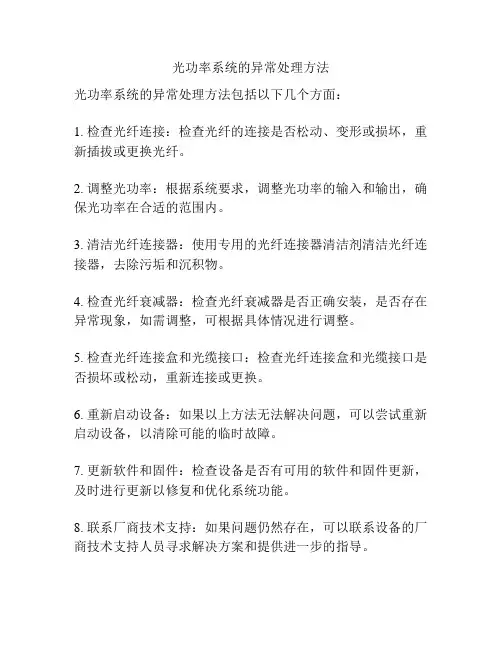 光功率系统的异常处理方法

光功率系统的异常处理方法包括以下几个方面：

1. 检查光纤连接：检查光纤的连接是否松动、变形或损坏，重新插拔或更换光纤。

2. 调整光功率：根据系统要求，调整光功率的输入和输出，确保光功率在合适的范围内。

3. 清洁光纤连接器：使用专用的光纤连接器清洁剂清洁光纤连接器，去除污垢和沉积物。

4. 检查光纤衰减器：检查光纤衰减器是否正确安装，是否存在异常现象，如需调整，可根据具体情况进行调整。

5. 检查光纤连接盒和光缆接口：检查光纤连接盒和光缆接口是否损坏或松动，重新连接或更换。

6. 重新启动设备：如果以上方法无法解决问题，可以尝试重新启动设备，以清除可能的临时故障。

7. 更新软件和固件：检查设备是否有可用的软件和固件更新，及时进行更新以修复和优化系统功能。

8. 联系厂商技术支持：如果问题仍然存在，可以联系设备的厂商技术支持人员寻求解决方案和提供进一步的指导。